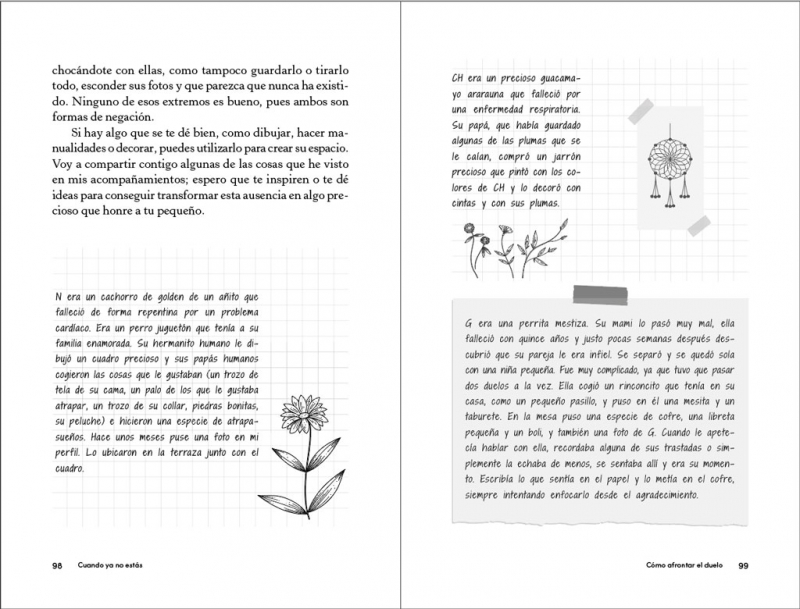 chocándote con ellas, como tampoco guardarlo o tirarlo todo, esconder sus fotos y que parezca que nunca ha existido. Ninguno de esos extremos es bueno, pues ambos son formas de negación.

Si hay algo que se te dé bien, como dibujar, hacer manualidades o decorar, puedes utilizarlo para crear su espacio. Voy a compartir contigo algunas de las cosas que he visto en mis acompañamientos; espero que te inspiren o te dé ideas para conseguir transformar esta ausencia en algo precioso que honre a tu pequeño.

N era un cachorro de golden de un añito que falleció de forma repentina por un problema cardíaco. Era un perro juguetón que tenía a su familia enamorada. Su hermanito humano le dibujó un cuadro precioso y sus papás humanos cogieron las cosas que le gustaban (un trozo de tela de su cama, un palo de los que le gustaba atrapar, un trozo de su collar, piedras bonitas, su peluche) e hicieron una especie de atrapasueños. Hace unos meses puse una foto en mi perfil. Lo ubicaron en la terraza junto con el cuadro.

98 Cuando ya no estás

CH era un precioso guacamayo ararauna que falleció por una enfermedad respiratoria. Su papá, que había guardado algunas de las plumas que se le caían, compró un jarrón precioso que pintó con los colores de CH y lo decoró con cintas y con sus plumas.

G era una perrita mestiza. Su mami lo pasó muy mal, ella falleció con quince años y justo pocas semanas después descubrió que su pareja le era infiel. Se separó y se quedó sola con una niña pequeña. Fue muy complicado, ya que tuvo que pasar dos duelos a la vez. Ella cogió un rinconcito que tenía en su casa, como un pequeño pasillo, y puso en él una mesita y un taburete. En la mesa puso una especie de cofre, una libreta pequeña y un boli, y también una foto de G. Cuando le apetecía hablar con ella, recordaba alguna de sus trastadas o simplemente la echaba de menos, se sentaba allí y era su momento. Escribía lo que sentía en el papel y lo metía en el cofre, siempre intentando enfocarlo desde el agradecimiento.

Cómo afrontar el duelo 99